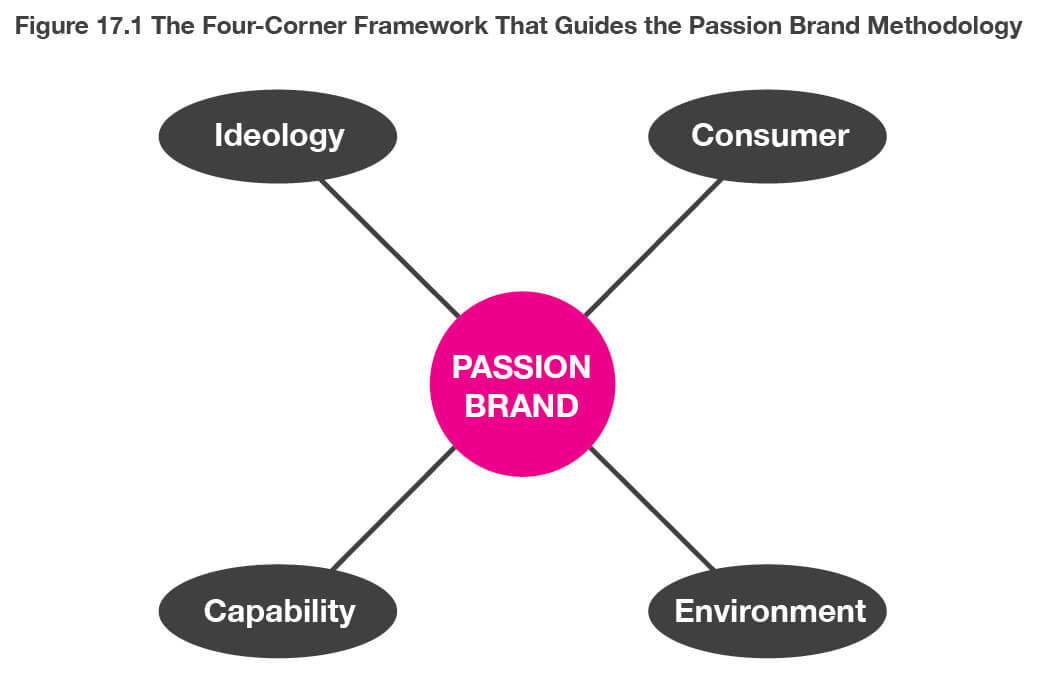 Figure 17.1 The Four-Corner Framework That Guides the Passion Brand Methodology

Ideology

Consumer

PASSION BRAND

Capability

Environment